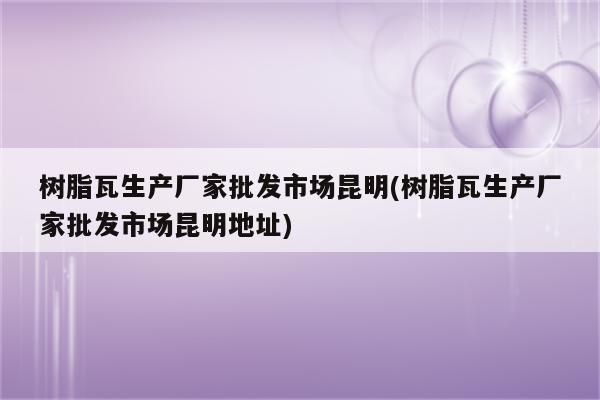 树脂瓦生产厂家批发市场昆明(树脂瓦生产厂家批发市场昆明地址)